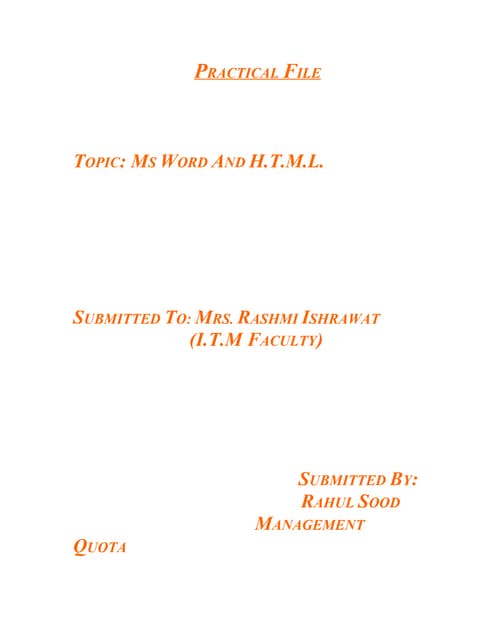 PRACTICAL FILE

TOPIC: MS WORD AND H.T.M.L.

SUBMITTED TO: MRS. RASHMI ISHRAWAT
(I.T.M FACULTY)

SUBMITTED BY:
RAHUL SOOD
MANAGEMENT
QUOTA